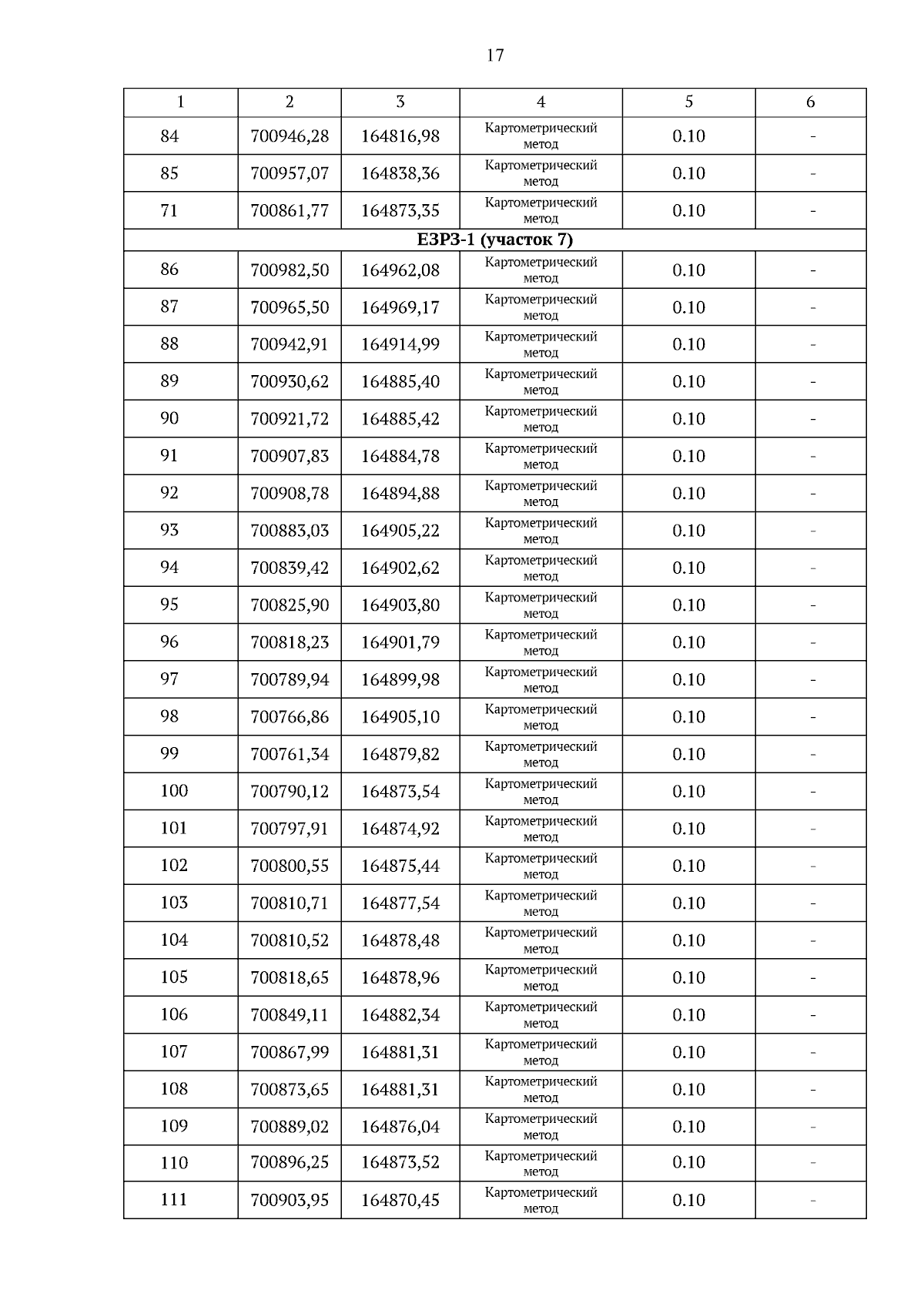 17

| 1 | 2 | 3 | 4 | 5 | 6 |
|---|---|---|---|---|---|
| 84 | 700946,28 | 164816,98 | Картометрический метод | 0.10 | - |
| 85 | 700957,07 | 164838,36 | Картометрический метод | 0.10 | - |
| 71 | 700861,77 | 164873,35 | Картометрический метод | 0.10 | - |
| ЕЗРЗ-1 (участок 7) | | | | | |
| 86 | 700982,50 | 164962,08 | Картометрический метод | 0.10 | - |
| 87 | 700965,50 | 164969,17 | Картометрический метод | 0.10 | - |
| 88 | 700942,91 | 164914,99 | Картометрический метод | 0.10 | - |
| 89 | 700930,62 | 164885,40 | Картометрический метод | 0.10 | - |
| 90 | 700921,72 | 164885,42 | Картометрический метод | 0.10 | - |
| 91 | 700907,83 | 164884,78 | Картометрический метод | 0.10 | - |
| 92 | 700908,78 | 164894,88 | Картометрический метод | 0.10 | - |
| 93 | 700883,03 | 164905,22 | Картометрический метод | 0.10 | - |
| 94 | 700839,42 | 164902,62 | Картометрический метод | 0.10 | - |
| 95 | 700825,90 | 164903,80 | Картометрический метод | 0.10 | - |
| 96 | 700818,23 | 164901,79 | Картометрический метод | 0.10 | - |
| 97 | 700789,94 | 164899,98 | Картометрический метод | 0.10 | - |
| 98 | 700766,86 | 164905,10 | Картометрический метод | 0.10 | - |
| 99 | 700761,34 | 164879,82 | Картометрический метод | 0.10 | - |
| 100 | 700790,12 | 164873,54 | Картометрический метод | 0.10 | - |
| 101 | 700797,91 | 164874,92 | Картометрический метод | 0.10 | - |
| 102 | 700800,55 | 164875,44 | Картометрический метод | 0.10 | - |
| 103 | 700810,71 | 164877,54 | Картометрический метод | 0.10 | - |
| 104 | 700810,52 | 164878,48 | Картометрический метод | 0.10 | - |
| 105 | 700818,65 | 164878,96 | Картометрический метод | 0.10 | - |
| 106 | 700849,11 | 164882,34 | Картометрический метод | 0.10 | - |
| 107 | 700867,99 | 164881,31 | Картометрический метод | 0.10 | - |
| 108 | 700873,65 | 164881,31 | Картометрический метод | 0.10 | - |
| 109 | 700889,02 | 164876,04 | Картометрический метод | 0.10 | - |
| 110 | 700896,25 | 164873,52 | Картометрический метод | 0.10 | - |
| 111 | 700903,95 | 164870,45 | Картометрический метод | 0.10 | - |